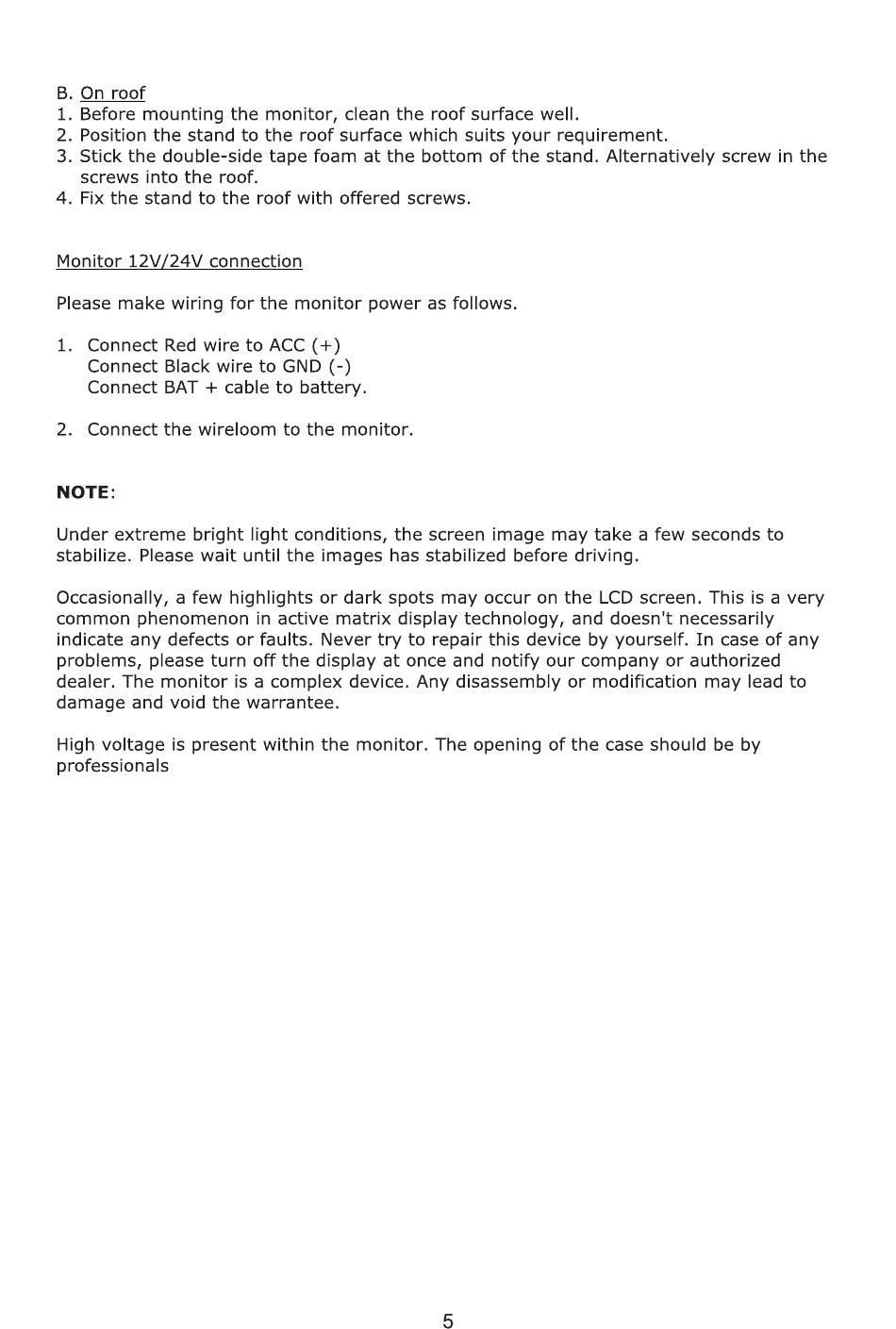 B. On roof
1. Before mounting the monitor, clean the roof surface well.
2. Position the stand to the roof surface which suits your requirement.
3. Stick the double-side tape foam at the bottom of the stand. Alternatively screw in the screws into the roof.
4. Fix the stand to the roof with offered screws.

Monitor 12V/24V connection

Please make wiring for the monitor power as follows.

1. Connect Red wire to ACC (+)
Connect Black wire to GND (-)
Connect BAT + cable to battery.

2. Connect the wireloom to the monitor.

NOTE:

Under extreme bright light conditions, the screen image may take a few seconds to stabilize. Please wait until the images has stabilized before driving.

Occasionally, a few highlights or dark spots may occur on the LCD screen. This is a very common phenomenon in active matrix display technology, and doesn't necessarily indicate any defects or faults. Never try to repair this device by yourself. In case of any problems, please turn off the display at once and notify our company or authorized dealer. The monitor is a complex device. Any disassembly or modification may lead to damage and void the warrantee.

High voltage is present within the monitor. The opening of the case should be by professionals

5